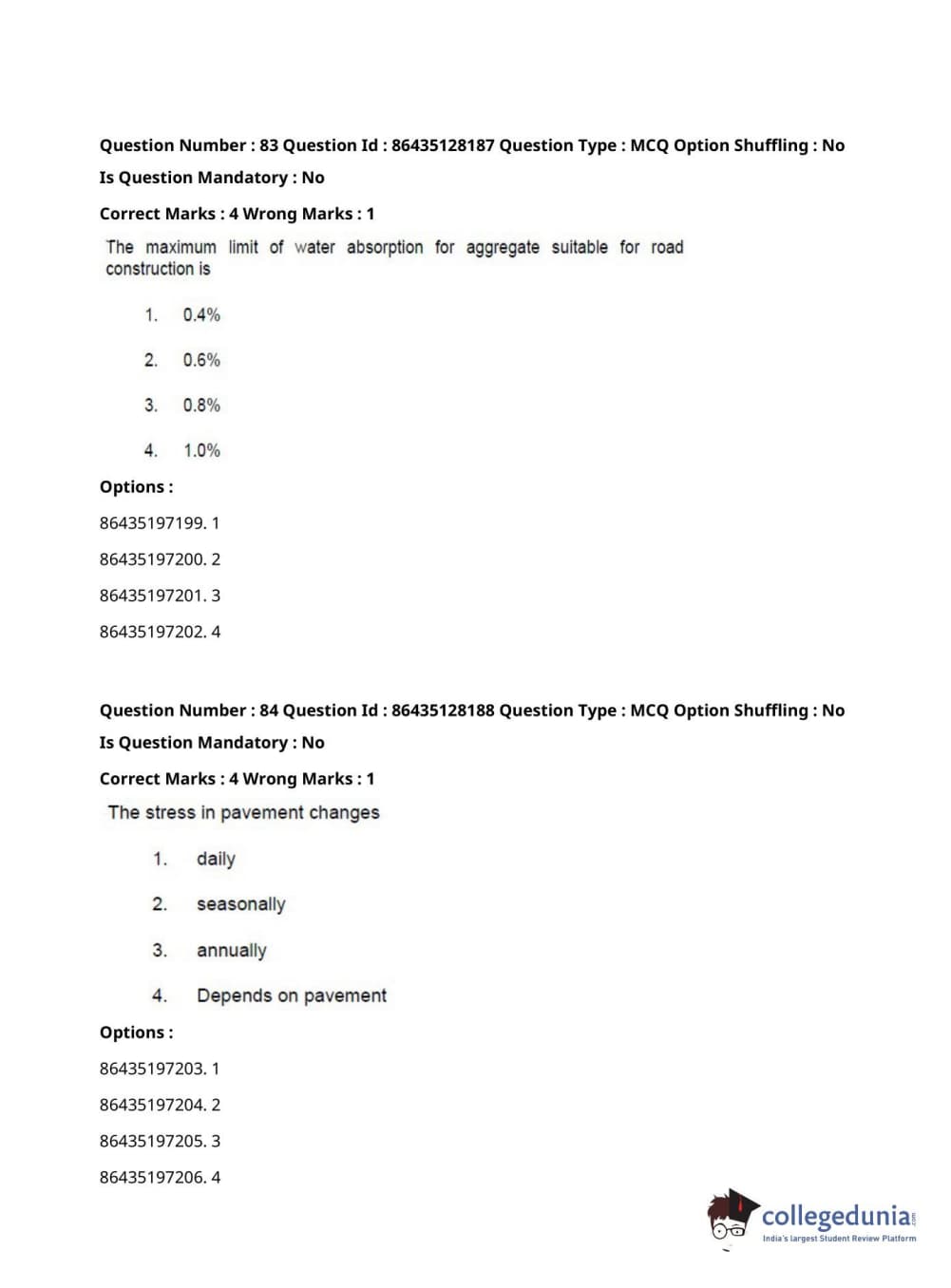 Question Number : 83 Question Id : 86435128187 Question Type : MCQ Option Shuffling : No

Is Question Mandatory : No

Correct Marks : 4 Wrong Marks : 1

The maximum limit of water absorption for aggregate suitable for road construction is

1. 0.4%

2. 0.6%

3. 0.8%

4. 1.0%

Options :

86435197199. 1

86435197200. 2

86435197201. 3

86435197202. 4

Question Number : 84 Question Id : 86435128188 Question Type : MCQ Option Shuffling : No

Is Question Mandatory : No

Correct Marks : 4 Wrong Marks : 1

The stress in pavement changes

1. daily

2. seasonally

3. annually

4. Depends on pavement

Options :

86435197203. 1

86435197204. 2

86435197205. 3

86435197206. 4

collegedunia.com
India's largest Student Review Platform